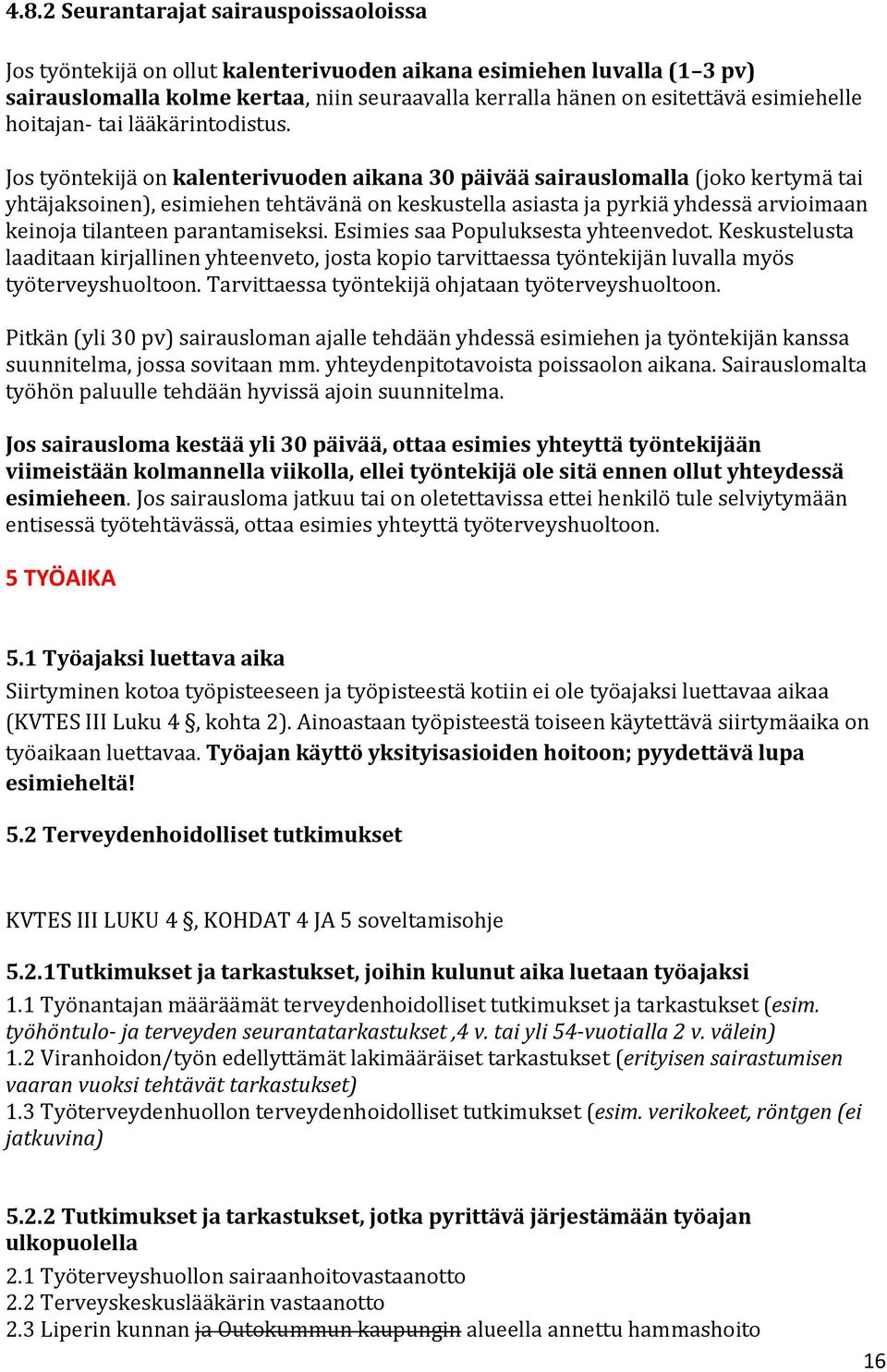 4.8.2 Seurantarajat sairauspoissaoloissa

Jos työntekijä on ollut kalenterivuoden aikana esimiehen luvalla (1–3 pv) sairauslomalla kolme kertaa, niin seuraavalla kerralla hänen on esitettävä esimiehelle hoitajan- tai lääkärintodistus.

Jos työntekijä on kalenterivuoden aikana 30 päivää sairauslomalla (joko kertymä tai yhtäjaksoinen), esimiehen tehtävänä on keskustella asiasta ja pyrkiä yhdessä arvioimaan keinoja tilanteen parantamiseksi. Esimies saa Populuksesta yhteenvedot. Keskustelusta laaditaan kirjallinen yhteenveto, josta kopio tarvittaessa työntekijän luvalla myös työterveyshuoltoon. Tarvittaessa työntekijä ohjataan työterveyshuoltoon.

Pitkän (yli 30 pv) sairausloman ajalle tehdään yhdessä esimiehen ja työntekijän kanssa suunnitelma, jossa sovitaan mm. yhteydenpitotavoista poissaolon aikana. Sairauslomalta työhön paluulle tehdään hyvissä ajoin suunnitelma.

Jos sairausloma kestää yli 30 päivää, ottaa esimies yhteyttä työntekijään viimeistään kolmannella viikolla, ellei työntekijä ole sitä ennen ollut yhteydessä esimieheen. Jos sairausloma jatkuu tai on oletettavissa ettei henkilö tule selviytymään entisessä työtehtävässä, ottaa esimies yhteyttä työterveyshuoltoon.

5 TYÖAIKA

5.1 Työajaksi luettava aika
Siirtyminen kotoa työpisteeseen ja työpisteestä kotiin ei ole työajaksi luettavaa aikaa (KVTES III Luku 4 §, kohta 2). Ainoastaan työpisteestä toiseen käytettävä siirtymäaika on työaikaan luettavaa. Työajan käyttö yksityisasioiden hoitoon; pyydettävä lupa esimieheltä!

5.2 Terveydenhoidolliset tutkimukset

KVTES III LUKU 4 §, KOHDAT 4 JA 5 soveltamisohje

5.2.1Tutkimukset ja tarkastukset, joihin kulunut aika luetaan työajaksi
1.1 Työnantajan määräämät terveydenhoidolliset tutkimukset ja tarkastukset (esim. työhöntulo- ja terveyden seurantatarkastukset ,4 v. tai yli 54-vuotialla 2 v. välein)
1.2 Viranhoidon/työn edellyttämät lakimääräiset tarkastukset (erityisen sairastumisen vaaran vuoksi tehtävät tarkastukset)
1.3 Työterveydenhuollon terveydenhoidolliset tutkimukset (esim. verikokeet, röntgen (ei jatkuvina)

5.2.2 Tutkimukset ja tarkastukset, jotka pyrittävä järjestämään työajan ulkopuolella
2.1 Työterveyshuollon sairaanhoitovastaanotto
2.2 Terveyskeskuslääkärin vastaanotto
2.3 Liperin kunnan ja Outokummun kaupungin alueella annettu hammashoito

16